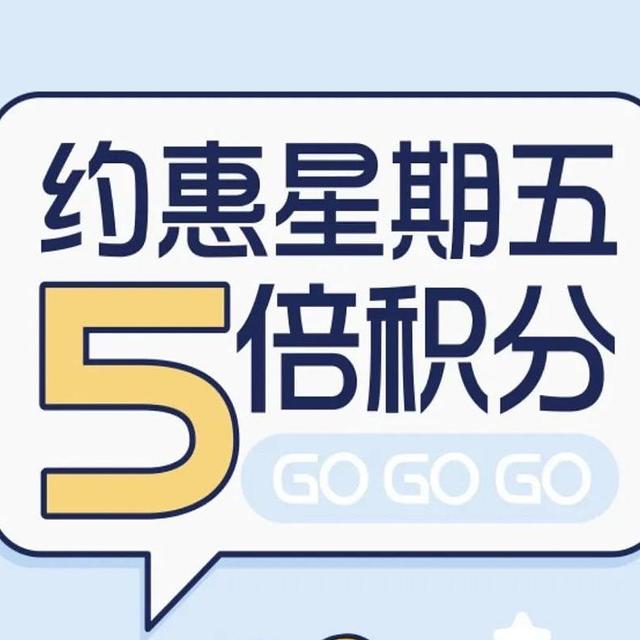 约惠星期五
5倍积分
GO GO GO